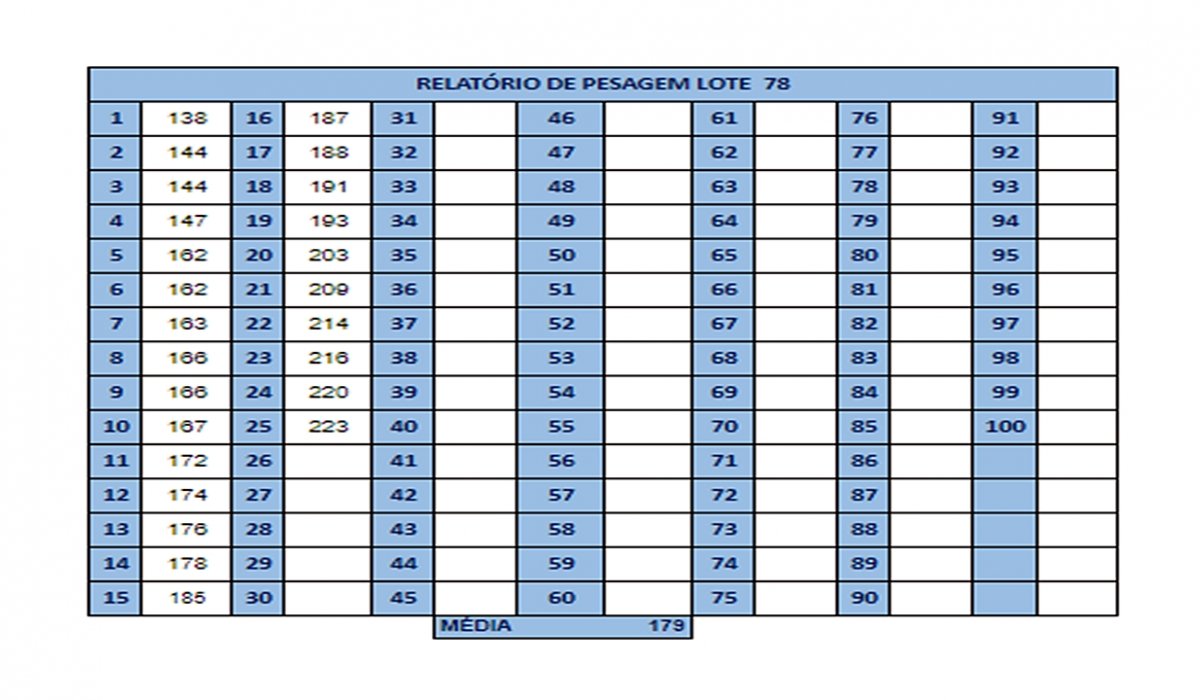 RELATÓRIO DE PESAGEM LOTE 78

| 1 | 138 | 16 | 187 | 31 | | 46 | | 61 | | 76 | | 91 | |
|---|---|---|---|---|---|---|---|---|---|---|---|---|---|
| 2 | 144 | 17 | 188 | 32 | | 47 | | 62 | | 77 | | 92 | |
| 3 | 144 | 18 | 191 | 33 | | 48 | | 63 | | 78 | | 93 | |
| 4 | 147 | 19 | 193 | 34 | | 49 | | 64 | | 79 | | 94 | |
| 5 | 162 | 20 | 203 | 35 | | 50 | | 65 | | 80 | | 95 | |
| 6 | 162 | 21 | 209 | 36 | | 51 | | 66 | | 81 | | 96 | |
| 7 | 163 | 22 | 214 | 37 | | 52 | | 67 | | 82 | | 97 | |
| 8 | 166 | 23 | 216 | 38 | | 53 | | 68 | | 83 | | 98 | |
| 9 | 166 | 24 | 220 | 39 | | 54 | | 69 | | 84 | | 99 | |
| 10 | 167 | 25 | 223 | 40 | | 55 | | 70 | | 85 | | 100 | |
| 11 | 172 | 26 | | 41 | | 56 | | 71 | | 86 | | | |
| 12 | 174 | 27 | | 42 | | 57 | | 72 | | 87 | | | |
| 13 | 176 | 28 | | 43 | | 58 | | 73 | | 88 | | | |
| 14 | 178 | 29 | | 44 | | 59 | | 74 | | 89 | | | |
| 15 | 185 | 30 | | 45 | | 60 | | 75 | | 90 | | | |

MÉDIA 179